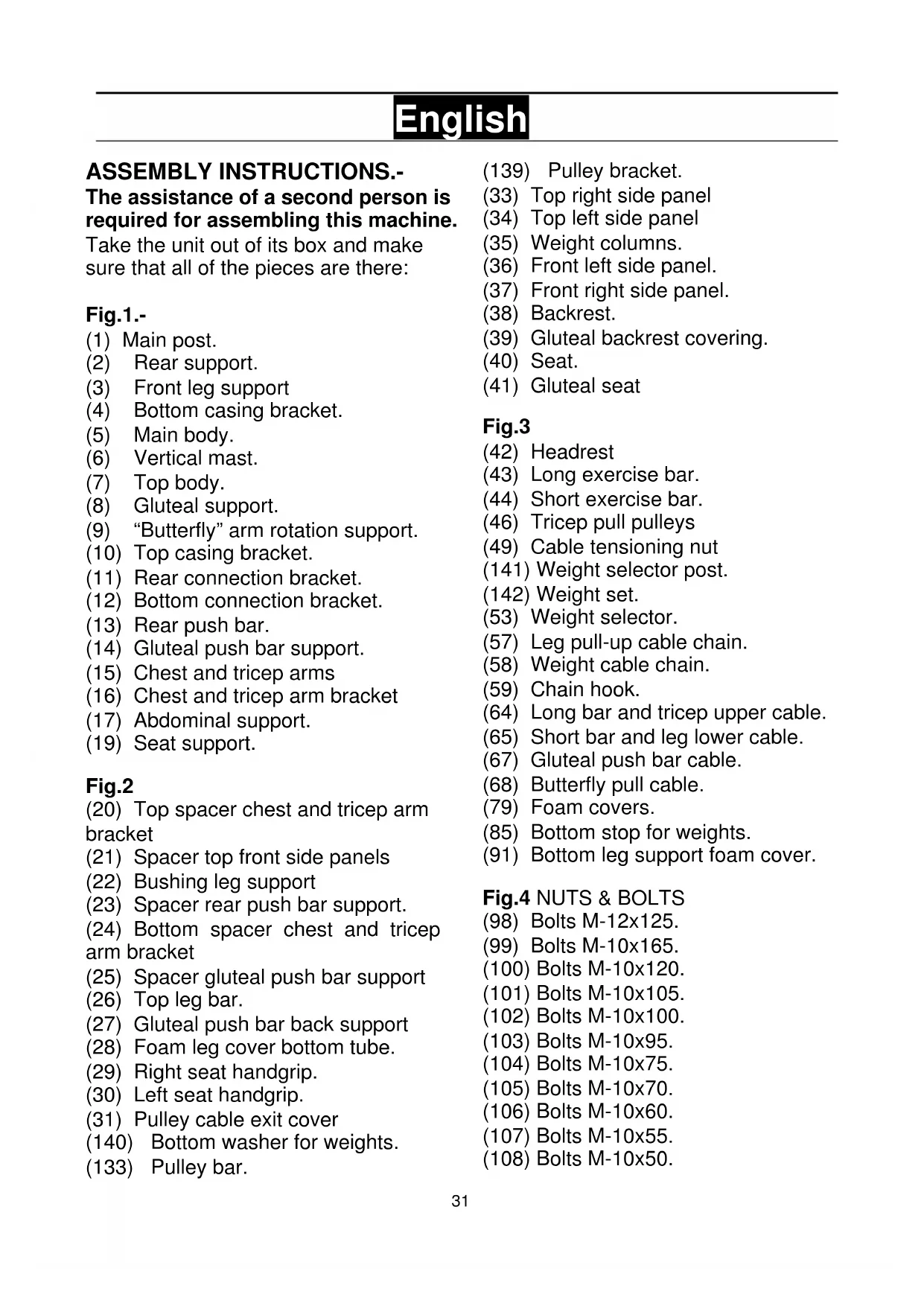 English

ASSEMBLY INSTRUCTIONS.-
The assistance of a second person is required for assembling this machine.
Take the unit out of its box and make sure that all of the pieces are there:

Fig.1.-
(1) Main post.
(2) Rear support.
(3) Front leg support
(4) Bottom casing bracket.
(5) Main body.
(6) Vertical mast.
(7) Top body.
(8) Gluteal support.
(9) “Butterfly” arm rotation support.
(10) Top casing bracket.
(11) Rear connection bracket.
(12) Bottom connection bracket.
(13) Rear push bar.
(14) Gluteal push bar support.
(15) Chest and tricep arms
(16) Chest and tricep arm bracket
(17) Abdominal support.
(19) Seat support.

Fig.2
(20) Top spacer chest and tricep arm bracket
(21) Spacer top front side panels
(22) Bushing leg support
(23) Spacer rear push bar support.
(24) Bottom spacer chest and tricep arm bracket
(25) Spacer gluteal push bar support
(26) Top leg bar.
(27) Gluteal push bar back support
(28) Foam leg cover bottom tube.
(29) Right seat handgrip.
(30) Left seat handgrip.
(31) Pulley cable exit cover
(140) Bottom washer for weights.
(133) Pulley bar.

(139) Pulley bracket.
(33) Top right side panel
(34) Top left side panel
(35) Weight columns.
(36) Front left side panel.
(37) Front right side panel.
(38) Backrest.
(39) Gluteal backrest covering.
(40) Seat.
(41) Gluteal seat

Fig.3
(42) Headrest
(43) Long exercise bar.
(44) Short exercise bar.
(46) Tricep pull pulleys
(49) Cable tensioning nut
(141) Weight selector post.
(142) Weight set.
(53) Weight selector.
(57) Leg pull-up cable chain.
(58) Weight cable chain.
(59) Chain hook.
(64) Long bar and tricep upper cable.
(65) Short bar and leg lower cable.
(67) Gluteal push bar cable.
(68) Butterfly pull cable.
(79) Foam covers.
(85) Bottom stop for weights.
(91) Bottom leg support foam cover.

Fig.4 NUTS & BOLTS
(98) Bolts M-12x125.
(99) Bolts M-10x165.
(100) Bolts M-10x120.
(101) Bolts M-10x105.
(102) Bolts M-10x100.
(103) Bolts M-10x95.
(104) Bolts M-10x75.
(105) Bolts M-10x70.
(106) Bolts M-10x60.
(107) Bolts M-10x55.
(108) Bolts M-10x50.

31